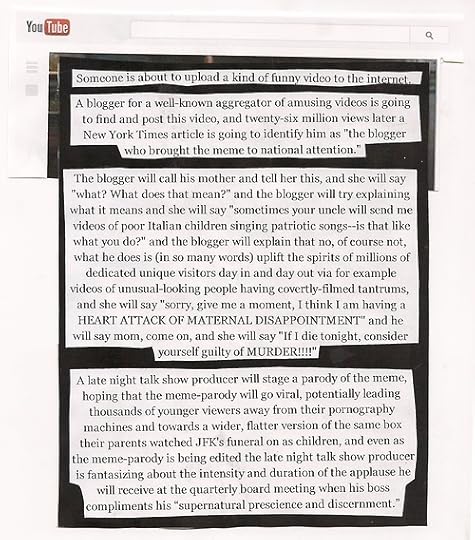 YouTube

Someone is about to upload a kind of funny video to the internet.

A blogger for a well-known aggregator of amusing videos is going to find and post this video, and twenty-six million views later a New York Times article is going to identify him as "the blogger who brought the meme to national attention."

The blogger will call his mother and tell her this, and she will say "what? What does that mean?" and the blogger will try explaining what it means and she will say "sometimes your uncle will send me videos of poor Italian children singing patriotic songs--is that like what you do?" and the blogger will explain that no, of course not, what he does is (in so many words) uplift the spirits of millions of dedicated unique visitors day in and day out via for example videos of unusual-looking people having covertly-filmed tantrums, and she will say "sorry, give me a moment, I think I am having a HEART ATTACK OF MATERNAL DISAPPOINTMENT" and he will say mom, come on, and she will say "If I die tonight, consider yourself guilty of MURDER!!!!"

A late night talk show producer will stage a parody of the meme, hoping that the meme-parody will go viral, potentially leading thousands of younger viewers away from their pornography machines and towards a wider, flatter version of the same box their parents watched JFK's funeral on as children, and even as the meme-parody is being edited the late night talk show producer is fantasizing about the intensity and duration of the applause he will receive at the quarterly board meeting when his boss compliments his "supernatural prescience and discernment."